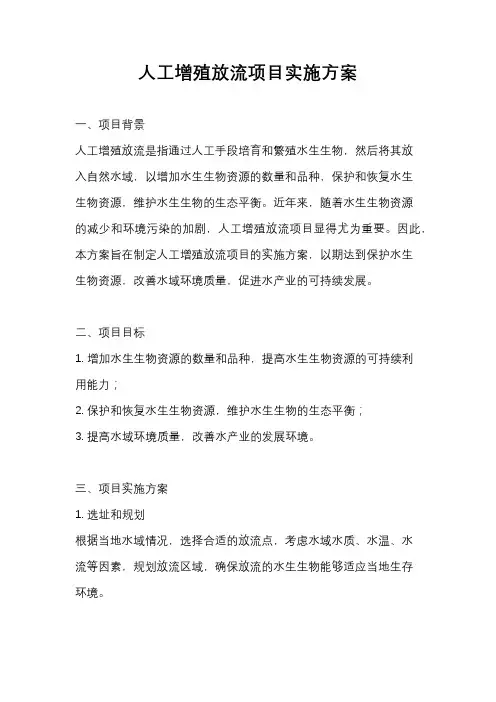 人工增殖放流项目实施方案

一、项目背景

人工增殖放流是指通过人工手段培育和繁殖水生生物，然后将其放入自然水域，以增加水生生物资源的数量和品种，保护和恢复水生生物资源，维护水生生物的生态平衡。近年来，随着水生生物资源的减少和环境污染的加剧，人工增殖放流项目显得尤为重要。因此，本方案旨在制定人工增殖放流项目的实施方案，以期达到保护水生生物资源，改善水域环境质量，促进水产业的可持续发展。

二、项目目标

1. 增加水生生物资源的数量和品种，提高水生生物资源的可持续利用能力；

2. 保护和恢复水生生物资源，维护水生生物的生态平衡；

3. 提高水域环境质量，改善水产业的发展环境。

三、项目实施方案

1. 选址和规划

根据当地水域情况，选择合适的放流点，考虑水域水质、水温、水流等因素，规划放流区域，确保放流的水生生物能够适应当地生存环境。